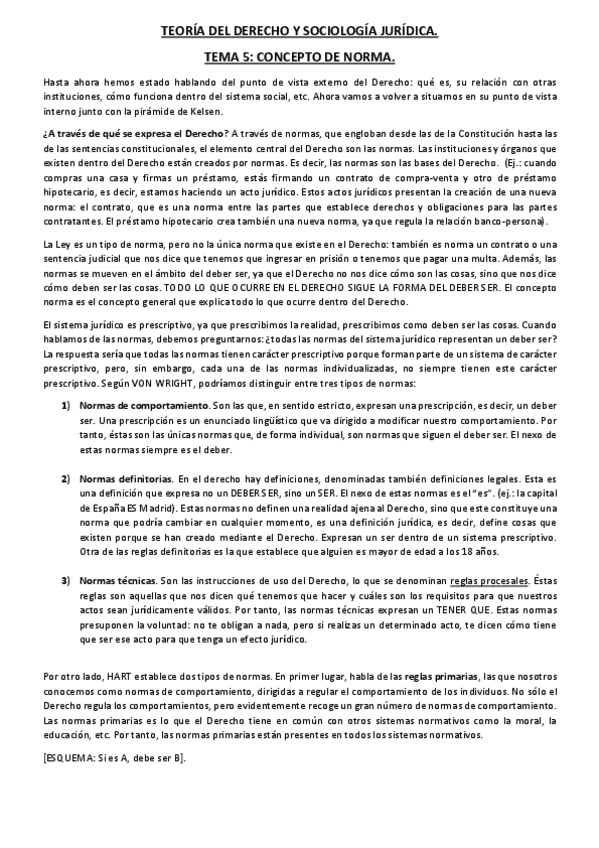 TEORÍA DEL DERECHO Y SOCIOLOGÍA JURÍDICA.

TEMA 5: CONCEPTO DE NORMA.

Hasta ahora hemos estado hablando del punto de vista externo del Derecho: qué es, su relación con otras instituciones, cómo funciona dentro del sistema social, etc. Ahora vamos a volver a situarnos en su punto de vista interno junto con la pirámide de Kelsen.

¿A través de qué se expresa el Derecho? A través de normas, que engloban desde las de la Constitución hasta las de las sentencias constitucionales, el elemento central del Derecho son las normas. Las instituciones y órganos que existen dentro del Derecho están creados por normas. Es decir, las normas son las bases del Derecho. (Ej.: cuando compras una casa y firmas un préstamo, estás firmando un contrato de compra-venta y otro de préstamo hipotecario, es decir, estamos haciendo un acto jurídico. Estos actos jurídicos presentan la creación de una nueva norma: el contrato, que es una norma entre las partes que establece derechos y obligaciones para las partes contratantes. El préstamo hipotecario crea también una nueva norma, ya que regula la relación banco-persona).

La Ley es un tipo de norma, pero no la única norma que existe en el Derecho: también es norma un contrato o una sentencia judicial que nos dice que tenemos que ingresar en prisión o tenemos que pagar una multa. Además, las normas se mueven en el ámbito del deber ser, ya que el Derecho no nos dice cómo son las cosas, sino que nos dice cómo deben ser las cosas. TODO LO QUE OCURRE EN EL DERECHO SIGUE LA FORMA DEL DEBER SER. El concepto norma es el concepto general que explica todo lo que ocurre dentro del Derecho.

El sistema jurídico es prescriptivo, ya que prescribimos la realidad, prescribimos como deben ser las cosas. Cuando hablamos de las normas, debemos preguntarnos: ¿todas las normas del sistema jurídico representan un deber ser? La respuesta sería que todas las normas tienen carácter prescriptivo porque forman parte de un sistema de carácter prescriptivo, pero, sin embargo, cada una de las normas individualizadas, no siempre tienen este carácter prescriptivo. Según VON WRIGHT, podríamos distinguir entre tres tipos de normas:

1) Normas de comportamiento. Son las que, en sentido estricto, expresan una prescripción, es decir, un deber ser. Una prescripción es un enunciado lingüístico que va dirigido a modificar nuestro comportamiento. Por tanto, éstas son las únicas normas que, de forma individual, son normas que siguen el deber ser. El nexo de estas normas siempre es el deber.

2) Normas definitorias. En el derecho hay definiciones, denominadas también definiciones legales. Esta es una definición que expresa no un DEBER SER, sino un SER. El nexo de estas normas es el "es". (ej.: la capital de España ES Madrid). Estas normas no definen una realidad ajena al Derecho, sino que este constituye una norma que podría cambiar en cualquier momento, es una definición jurídica, es decir, define cosas que existen porque se han creado mediante el Derecho. Expresan un ser dentro de un sistema prescriptivo. Otra de las reglas definitorias es la que establece que alguien es mayor de edad a los 18 años.

3) Normas técnicas. Son las instrucciones de uso del Derecho, lo que se denominan reglas procesales. Éstas reglas son aquellas que nos dicen qué tenemos que hacer y cuáles son los requisitos para que nuestros actos sean jurídicamente válidos. Por tanto, las normas técnicas expresan un TENER QUE. Estas normas presuponen la voluntad: no te obligan a nada, pero si realizas un determinado acto, te dicen cómo tiene que ser ese acto para que tenga un efecto jurídico.

Por otro lado, HART establece dos tipos de normas. En primer lugar, habla de las reglas primarias, las que nosotros conocemos como normas de comportamiento, dirigidas a regular el comportamiento de los individuos. No sólo el Derecho regula los comportamientos, pero evidentemente recoge un gran número de normas de comportamiento. Las normas primarias es lo que el Derecho tiene en común con otros sistemas normativos como la moral, la educación, etc. Por tanto, las normas primarias están presentes en todos los sistemas normativos.

[ESQUEMA: Si es A, debe ser B].